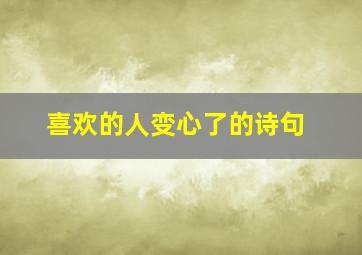 喜欢的人变心了的诗句